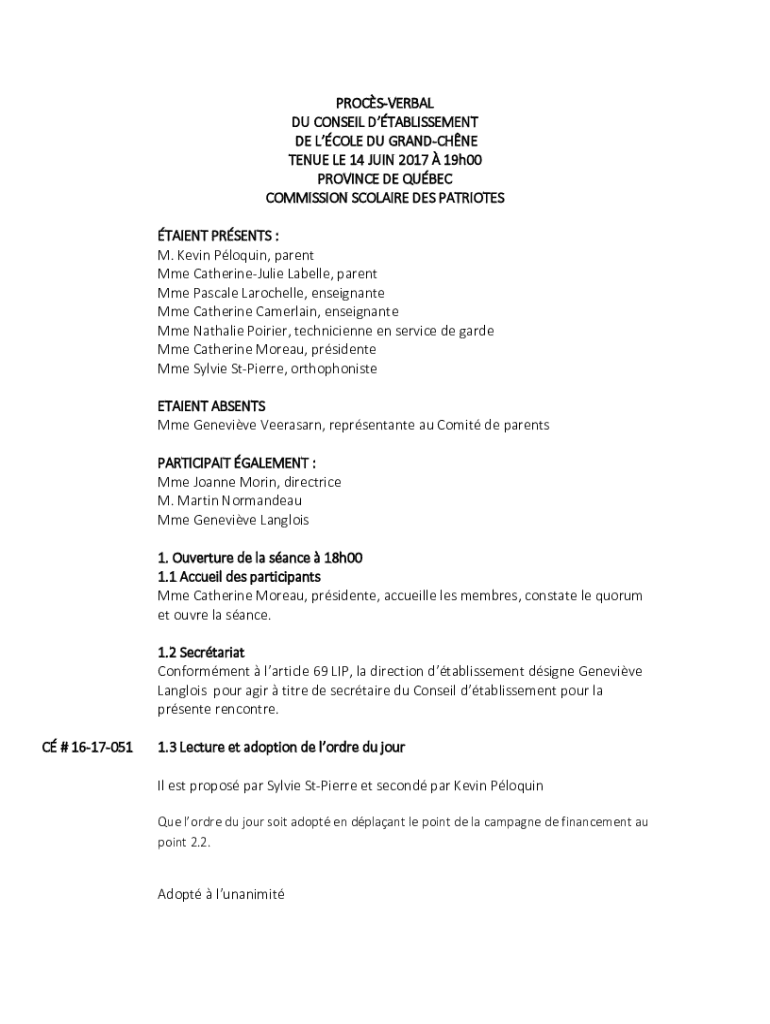 PROCÈS-VERBAL
DU CONSEIL D'ÉTABLISSEMENT
DE L'ÉCOLE DU GRAND-CHÊNE
TENUE LE 14 JUIN 2017 À 19h00
PROVINCE DE QUÉBEC
COMMISSION SCOLAIRE DES PATRIOTES

ÉTAIENT PRÉSENTS :
M. Kevin Péloquin, parent
Mme Catherine-Julie Labelle, parent
Mme Pascale Larochelle, enseignante
Mme Catherine Camerlain, enseignante
Mme Nathalie Poirier, technicienne en service de garde
Mme Catherine Moreau, présidente
Mme Sylvie St-Pierre, orthophoniste

ETAIENT ABSENTS
Mme Geneviève Veerasarn, représentante au Comité de parents

PARTICIPAIT ÉGALEMENT :
Mme Joanne Morin, directrice
M. Martin Normandeau
Mme Geneviève Langlois

1. Ouverture de la séance à 18h00
1.1 Accueil des participants
Mme Catherine Moreau, présidente, accueille les membres, constate le quorum et ouvre la séance.

1.2 Secrétariat
Conformément à l'article 69 LIP, la direction d'établissement désigne Geneviève Langlois pour agir à titre de secrétaire du Conseil d'établissement pour la présente rencontre.

CÉ # 16-17-051 1.3 Lecture et adoption de l'ordre du jour

Il est proposé par Sylvie St-Pierre et secondé par Kevin Péloquin

Que l'ordre du jour soit adopté en déplaçant le point de la campagne de financement au point 2.2.

Adopté à l'unanimité